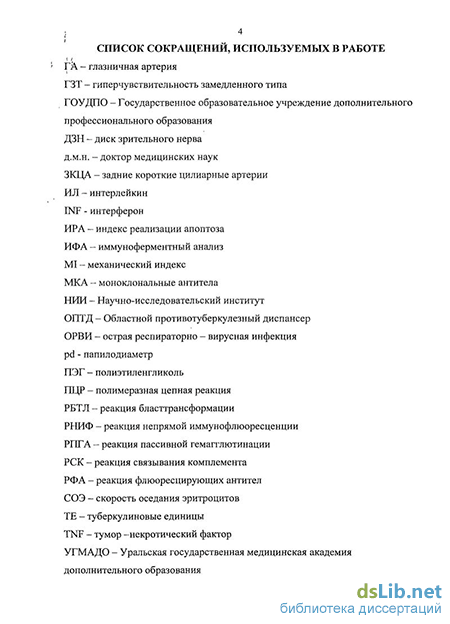 4

СПИСОК СОКРАЩЕНИЙ, ИСПОЛЬЗУЕМЫХ В РАБОТЕ

ГА – глазничная артерия

ГЗТ – гиперчувствительность замедленного типа

ГОУДПО – Государственное образовательное учреждение дополнительного профессионального образования

ДЗН – диск зрительного нерва

д.м.н. – доктор медицинских наук

ЗКЦА – задние короткие цилиарные артерии

ИЛ – интерлейкин

INF - интерферон

ИРА – индекс реализации апоптоза

ИФА – иммуноферментный анализ

MI – механический индекс

МКА – моноклональные антитела

НИИ – Научно-исследовательский институт

ОПТД – Областной противотуберкулезный диспансер

ОРВИ – острая респираторно – вирусная инфекция

pd - папилодиаметр

ПЭГ – полиэтиленгликоль

ПЦР – полимеразная цепная реакция

РБТЛ – реакция бласттрансформации

РНИФ – реакция непрямой иммунофлюоресценции

РПГА – реакция пассивной гемагглютинации

РСК – реакция связывания комплемента

РФА – реакция флюоресцирующих антител

СОЭ – скорость оседания эритроцитов

ТЕ – туберкулиновые единицы

TNF – тумор –некротический фактор

УГМАДО – Уральская государственная медицинская академия дополнительного образования

dsLib.net
библиотека диссертаций